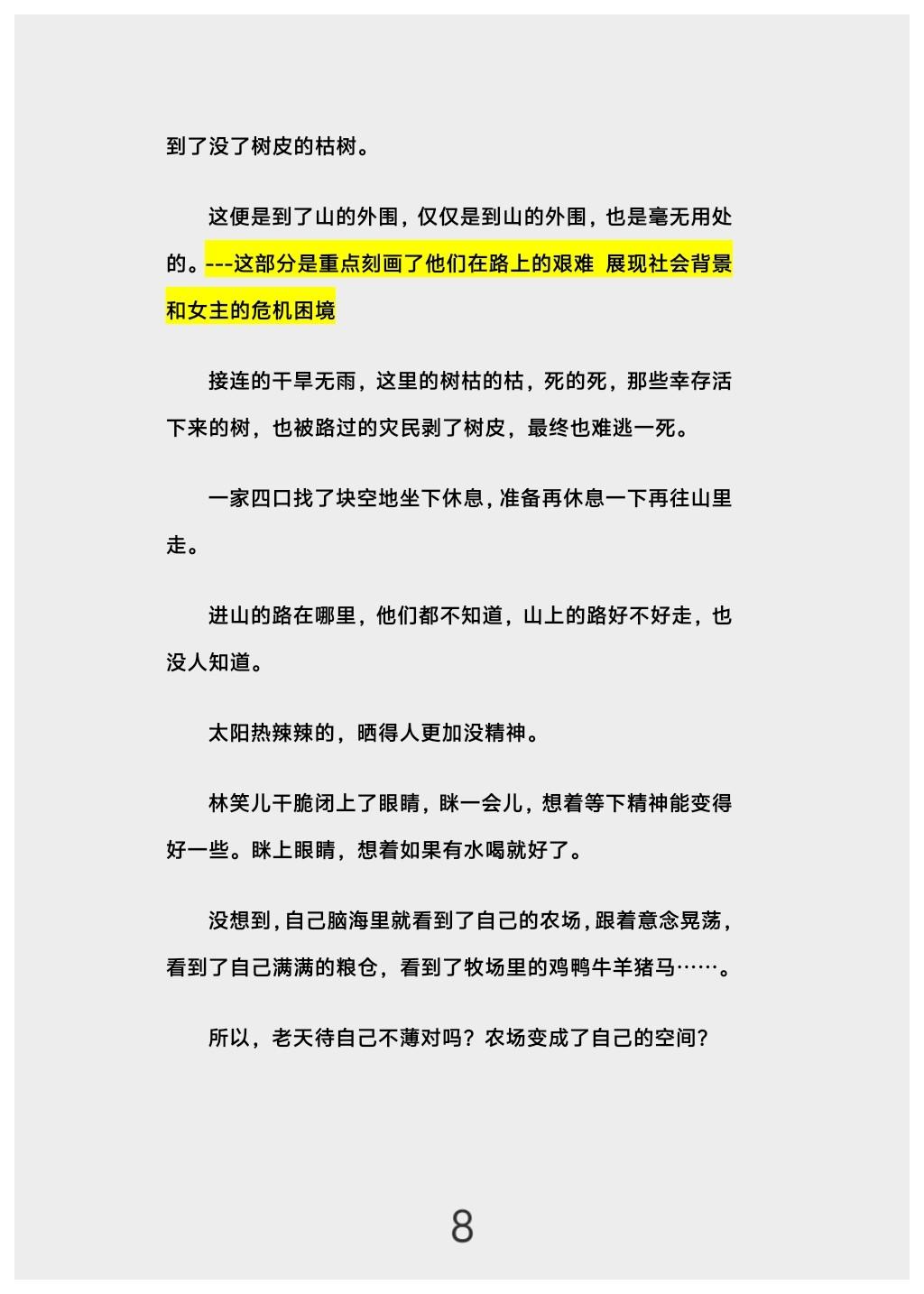 到了没了树皮的枯树。

这便是到了山的外围，仅仅是到山的外围，也是毫无用处的。---这部分是重点刻画了他们在路上的艰难 展现社会背景和女主的危机困境

接连的干旱无雨，这里的树枯的枯，死的死，那些幸存活下来的树，也被路过的灾民剥了树皮，最终也难逃一死。

一家四口找了块空地坐下休息，准备再休息一下再往山里走。

进山的路在哪里，他们都不知道，山上的路好不好走，也没人知道。

太阳热辣辣的，晒得人更加没精神。

林笑儿干脆闭上了眼睛，眯一会儿，想着等下精神能变得好一些。眯上眼睛，想着如果有水喝就好了。

没想到，自己脑海里就看到了自己的农场，跟着意念晃荡，看到了自己满满的粮仓，看到了牧场里的鸡鸭牛羊猪马……。

所以，老天待自己不薄对吗？农场变成了自己的空间？

8